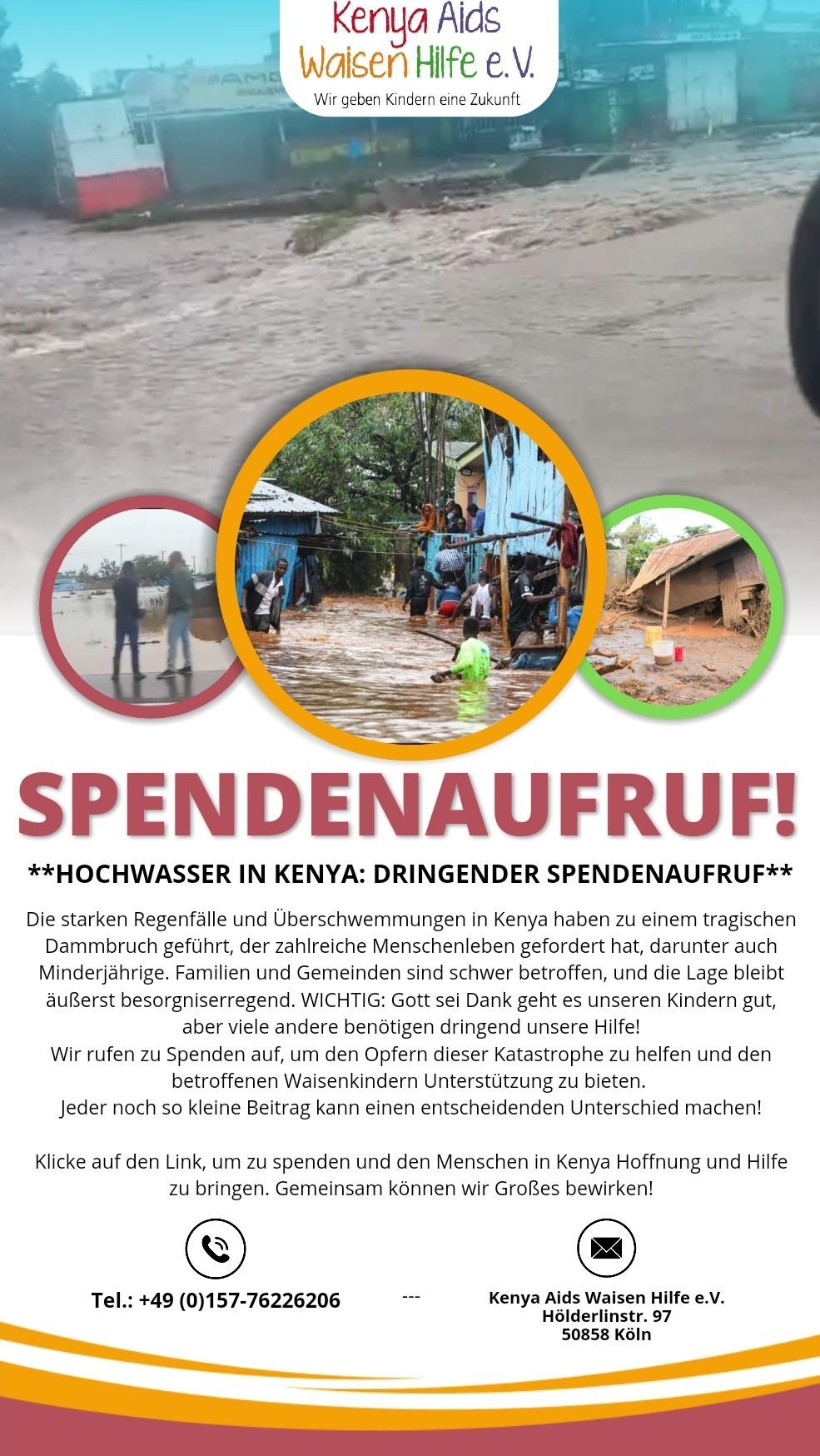 Kenya Aids
Waisen Hilfe e.V.
Wir geben Kindern eine Zukunft

SPENDENAUFRUF!

**HOCHWASSER IN KENYA: DRINGENDER SPENDENAUFRUF**

Die starken Regenfälle und Überschwemmungen in Kenya haben zu einem tragischen Dammbruch geführt, der zahlreiche Menschenleben gefordert hat, darunter auch Minderjährige. Familien und Gemeinden sind schwer betroffen, und die Lage bleibt äußerst besorgniserregend. WICHTIG: Gott sei Dank geht es unseren Kindern gut, aber viele andere benötigen dringend unsere Hilfe!
Wir rufen zu Spenden auf, um den Opfern dieser Katastrophe zu helfen und den betroffenen Waisenkindern Unterstützung zu bieten.
Jeder noch so kleine Beitrag kann einen entscheidenden Unterschied machen!

Klicke auf den Link, um zu spenden und den Menschen in Kenya Hoffnung und Hilfe zu bringen. Gemeinsam können wir Großes bewirken!

Tel.: +49 (0)157-76226206

---

Kenya Aids Waisen Hilfe e.V.
Hölderlinstr. 97
50858 Köln